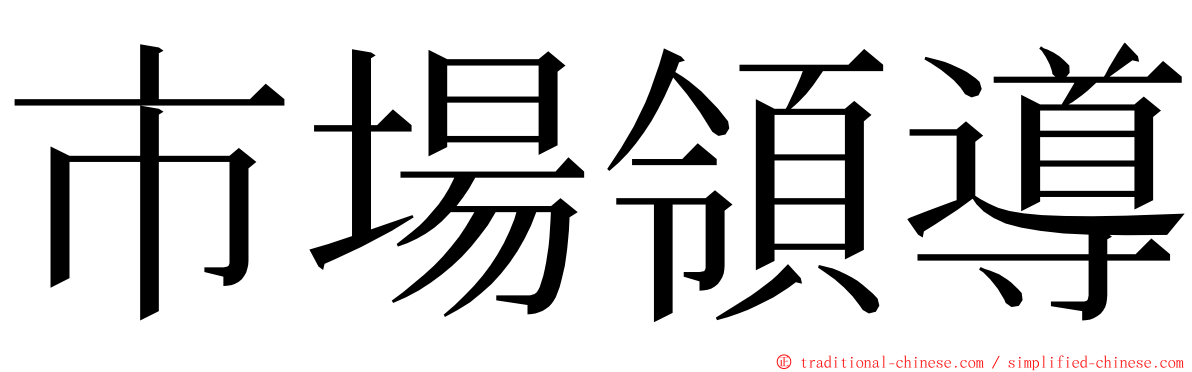 市場領導

© traditional-chinese.com / simplified-chinese.com